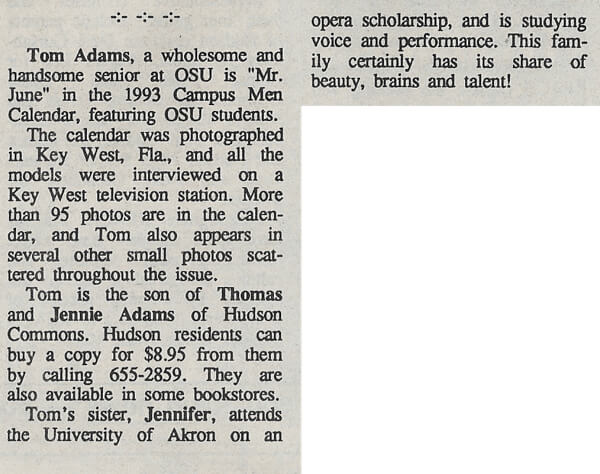 -:- -:- -:-

Tom Adams, a wholesome and handsome senior at OSU is "Mr. June" in the 1993 Campus Men Calendar, featuring OSU students.

The calendar was photographed in Key West, Fla., and all the models were interviewed on a Key West television station. More than 95 photos are in the calendar, and Tom also appears in several other small photos scattered throughout the issue.

Tom is the son of Thomas and Jennie Adams of Hudson Commons. Hudson residents can buy a copy for $8.95 from them by calling 655-2859. They are also available in some bookstores.

Tom's sister, Jennifer, attends the University of Akron on an opera scholarship, and is studying voice and performance. This family certainly has its share of beauty, brains and talent!